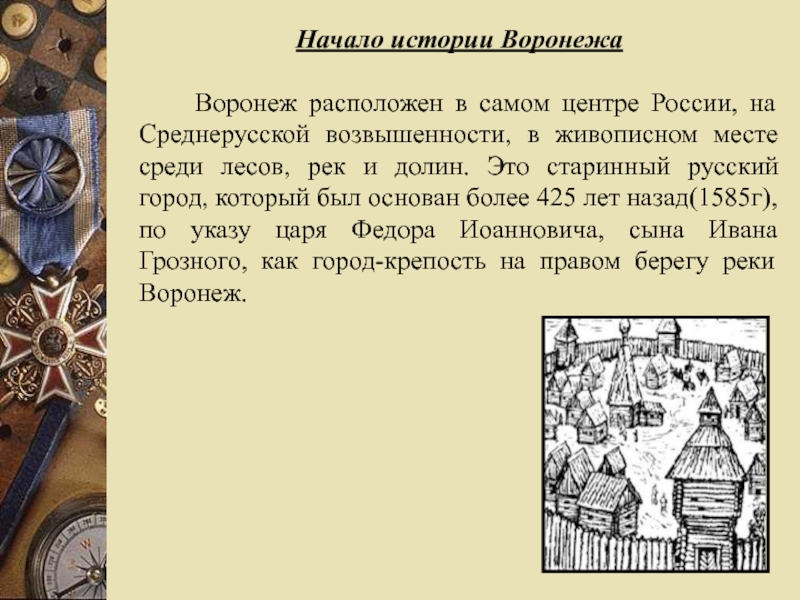 Начало истории Воронежа

Воронеж расположен в самом центре России, на Среднерусской возвышенности, в живописном месте среди лесов, рек и долин. Это старинный русский город, который был основан более 425 лет назад(1585г), по указу царя Федора Иоанновича, сына Ивана Грозного, как город-крепость на правом берегу реки Воронеж.